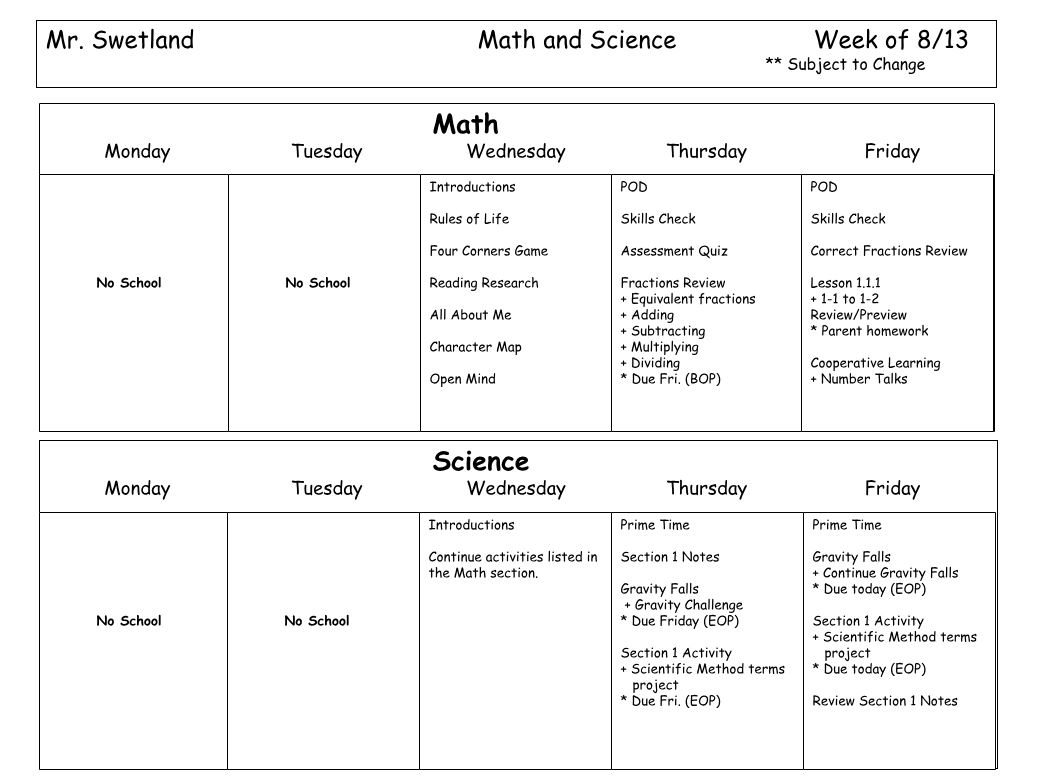 Mr. Swetland Math and Science Week of 8/13
** Subject to Change

Math

| Monday | Tuesday | Wednesday | Thursday | Friday |
|---|---|---|---|---|
| No School | No School | Introductions<br><br>Rules of Life<br><br>Four Corners Game<br><br>Reading Research<br><br>All About Me<br><br>Character Map<br><br>Open Mind | POD<br><br>Skills Check<br><br>Assessment Quiz<br><br>Fractions Review<br>+ Equivalent fractions<br>+ Adding<br>+ Subtracting<br>+ Multiplying<br>+ Dividing<br>* Due Fri. (BOP) | POD<br><br>Skills Check<br><br>Correct Fractions Review<br><br>Lesson 1.1.1<br>+ 1-1 to 1-2<br>Review/Preview<br>* Parent homework<br><br>Cooperative Learning<br>+ Number Talks |

Science

| Monday | Tuesday | Wednesday | Thursday | Friday |
|---|---|---|---|---|
| No School | No School | Introductions<br><br>Continue activities listed in the Math section. | Prime Time<br><br>Section 1 Notes<br><br>Gravity Falls<br>+ Gravity Challenge<br>* Due Friday (EOP)<br><br>Section 1 Activity<br>+ Scientific Method terms project<br>* Due Fri. (EOP) | Prime Time<br><br>Gravity Falls<br>+ Continue Gravity Falls<br>* Due today (EOP)<br><br>Section 1 Activity<br>+ Scientific Method terms project<br>* Due today (EOP)<br><br>Review Section 1 Notes |